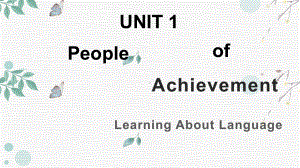 UNIT 1

People of Achievement

Learning About Language